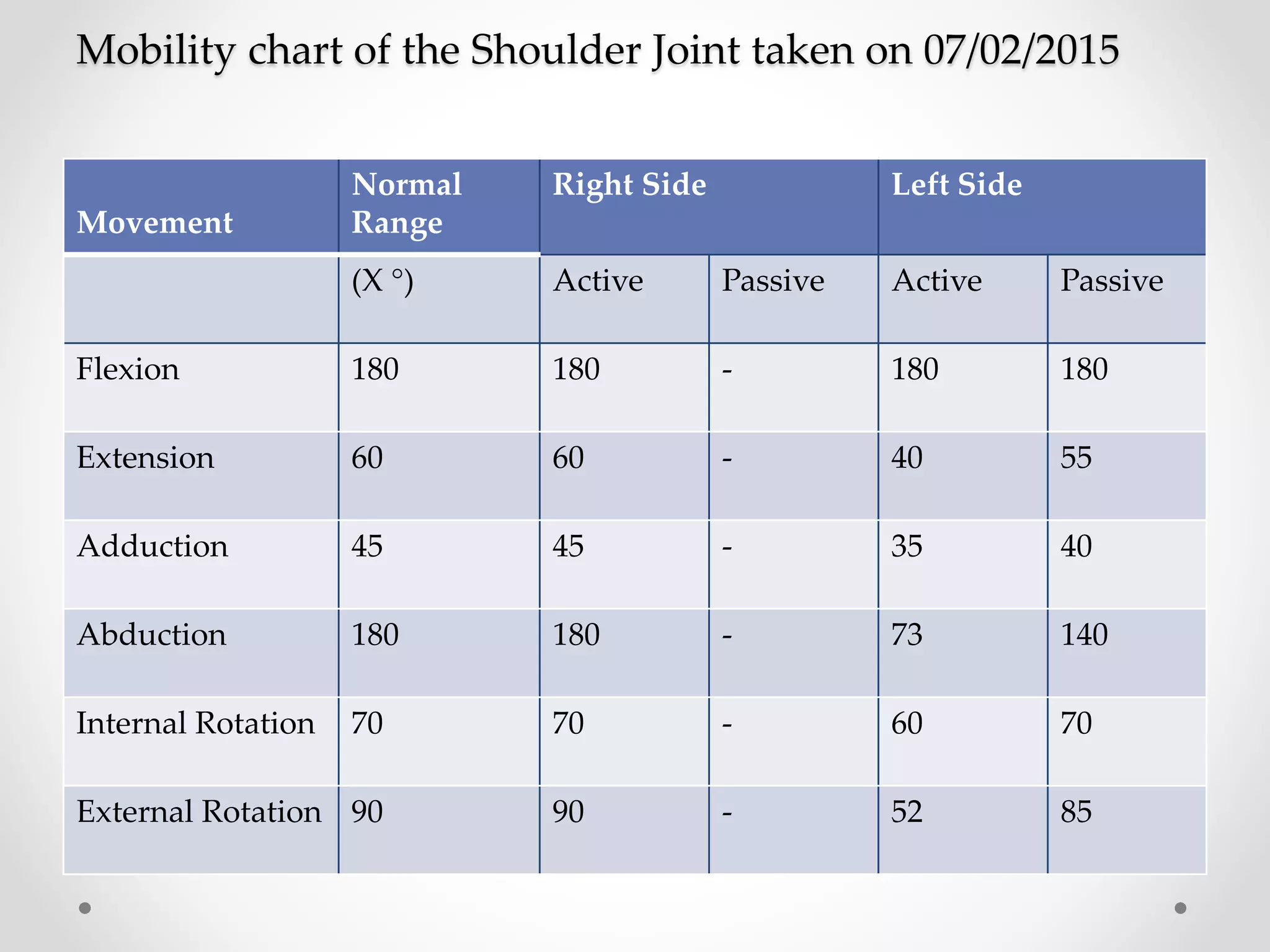 Mobility chart of the Shoulder Joint taken on 07/02/2015

| Movement | Normal Range | Right Side | | Left Side | |
|---|---|---|---|---|---|
| | (X °) | Active | Passive | Active | Passive |
| Flexion | 180 | 180 | - | 180 | 180 |
| Extension | 60 | 60 | - | 40 | 55 |
| Adduction | 45 | 45 | - | 35 | 40 |
| Abduction | 180 | 180 | - | 73 | 140 |
| Internal Rotation | 70 | 70 | - | 60 | 70 |
| External Rotation | 90 | 90 | - | 52 | 85 |